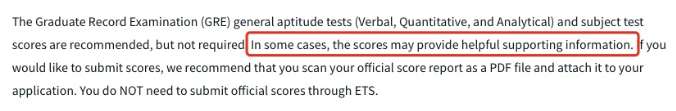 The Graduate Record Examination (GRE) general aptitude tests (Verbal, Quantitative, and Analytical) and subject test scores are recommended, but not required In some cases, the scores may provide helpful supporting information. f you would like to submit scores, we recommend that you scan your official score report as a PDF file and attach it to your application. You do NOT need to submit official scores through ETS.